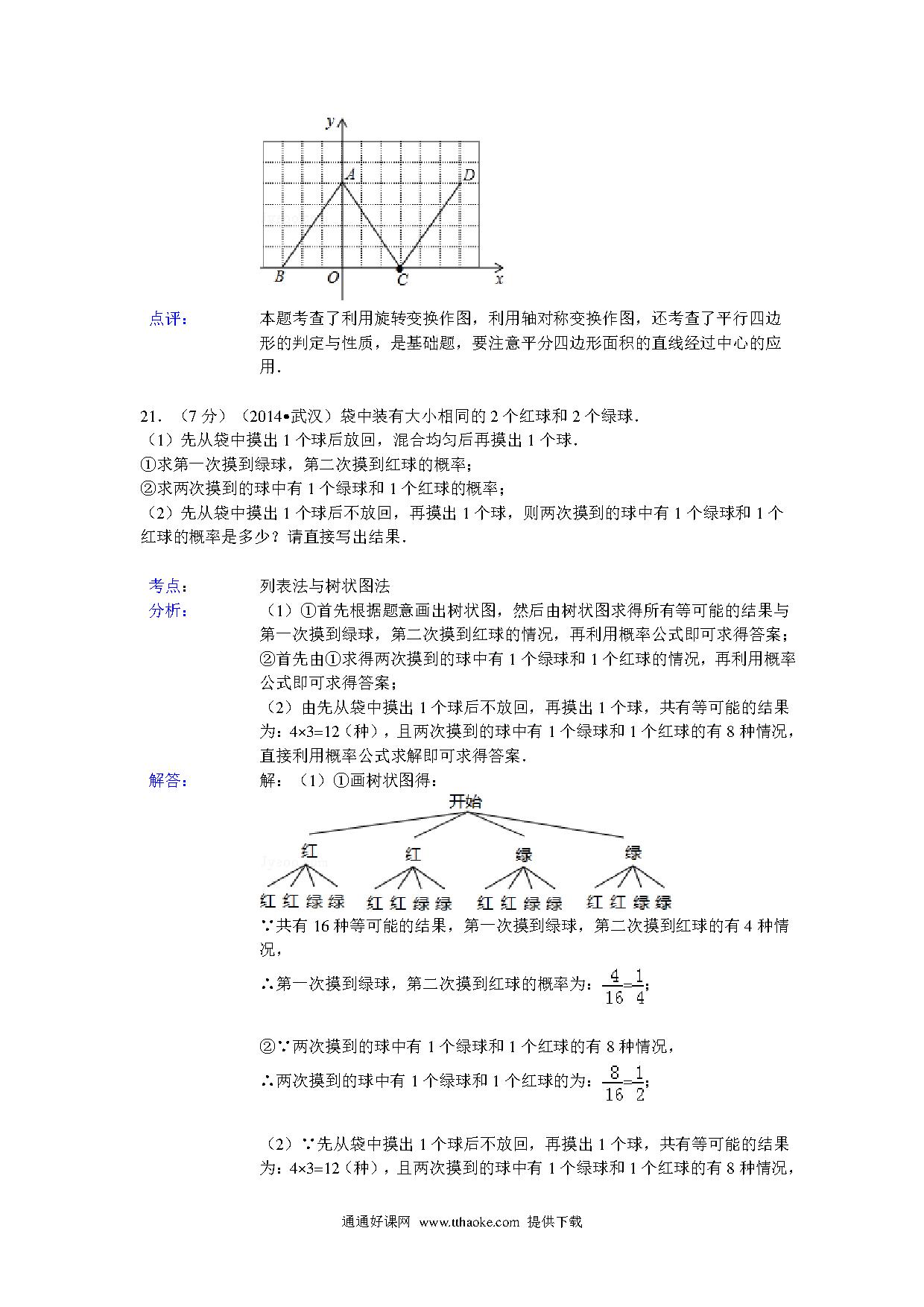 y
A
D
B
O
C
x

点评：
本题考查了利用旋转变换作图，利用轴对称变换作图，还考查了平行四边形的判定与性质，是基础题，要注意平分四边形面积的直线经过中心的应用．

21．（7 分）（2014•武汉）袋中装有大小相同的 2 个红球和 2 个绿球．
（1）先从袋中摸出 1 个球后放回，混合均匀后再摸出 1 个球．
①求第一次摸到绿球，第二次摸到红球的概率；
②求两次摸到的球中有 1 个绿球和 1 个红球的概率；
（2）先从袋中摸出 1 个球后不放回，再摸出 1 个球，则两次摸到的球中有 1 个绿球和 1 个红球的概率是多少？请直接写出结果．

考点：
列表法与树状图法

分析：
（1）①首先根据题意画出树状图，然后由树状图求得所有等可能的结果与第一次摸到绿球，第二次摸到红球的情况，再利用概率公式即可求得答案；
②首先由①求得两次摸到的球中有 1 个绿球和 1 个红球的情况，再利用概率公式即可求得答案；
（2）由先从袋中摸出 1 个球后不放回，再摸出 1 个球，共有等可能的结果为：4×3=12（种），且两次摸到的球中有 1 个绿球和 1 个红球的有 8 种情况，直接利用概率公式求解即可求得答案．

解答：
解：（1）①画树状图得：
开始
红 红 绿 绿
红 红 绿 绿 红 红 绿 绿 红 红 绿 绿 红 红 绿 绿
∵共有 16 种等可能的结果，第一次摸到绿球，第二次摸到红球的有 4 种情况，
∴第一次摸到绿球，第二次摸到红球的概率为：$\frac{4}{16}=\frac{1}{4}$；

②∵两次摸到的球中有 1 个绿球和 1 个红球的有 8 种情况，
∴两次摸到的球中有 1 个绿球和 1 个红球的为：$\frac{8}{16}=\frac{1}{2}$；

（2）∵先从袋中摸出 1 个球后不放回，再摸出 1 个球，共有等可能的结果为：4×3=12（种），且两次摸到的球中有 1 个绿球和 1 个红球的有 8 种情况，

通通好课网 www.tthaoke.com 提供下载